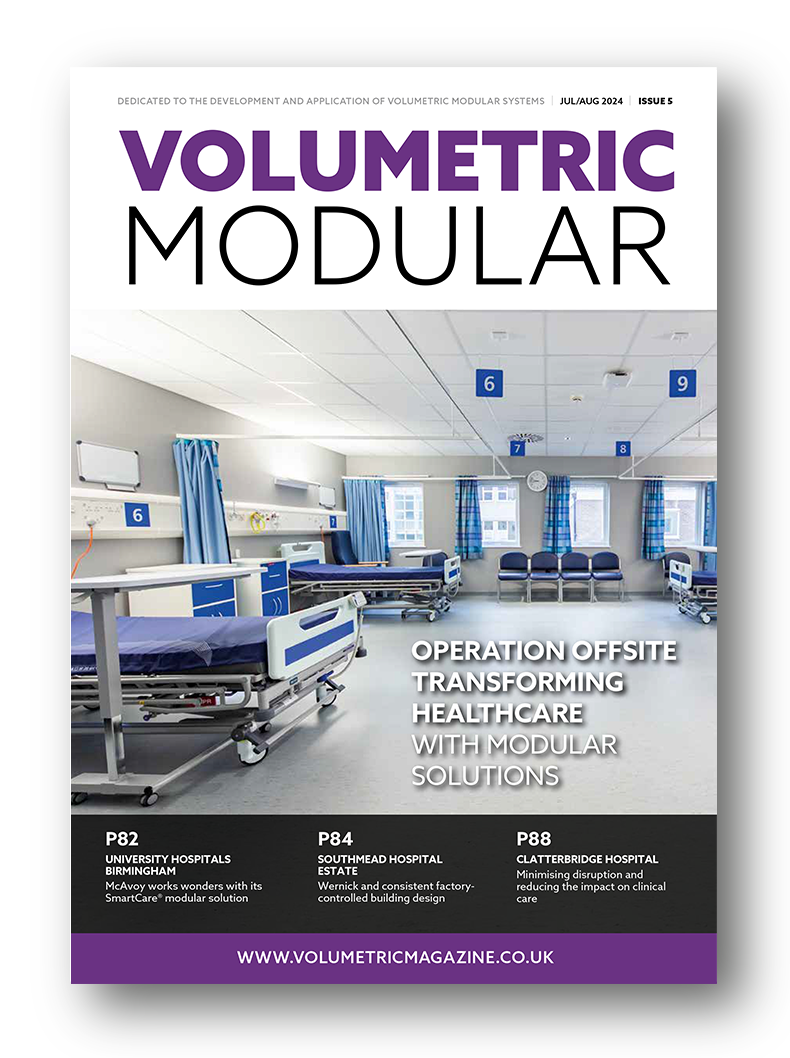 DEDICATED TO THE DEVELOPMENT AND APPLICATION OF VOLUMETRIC MODULAR SYSTEMS | JUL/AUG 2024 | ISSUE 5

VOLUMETRIC MODULAR

6 9 7 8 6 7

OPERATION OFFSITE TRANSFORMING HEALTHCARE WITH MODULAR SOLUTIONS

P82
UNIVERSITY HOSPITALS BIRMINGHAM
McAvoy works wonders with its SmartCare® modular solution

P84
SOUTHMEAD HOSPITAL ESTATE
Wernick and consistent factory-controlled building design

P88
CLATTERBRIDGE HOSPITAL
Minimising disruption and reducing the impact on clinical care

WWW.VOLUMETRICMAGAZINE.CO.UK